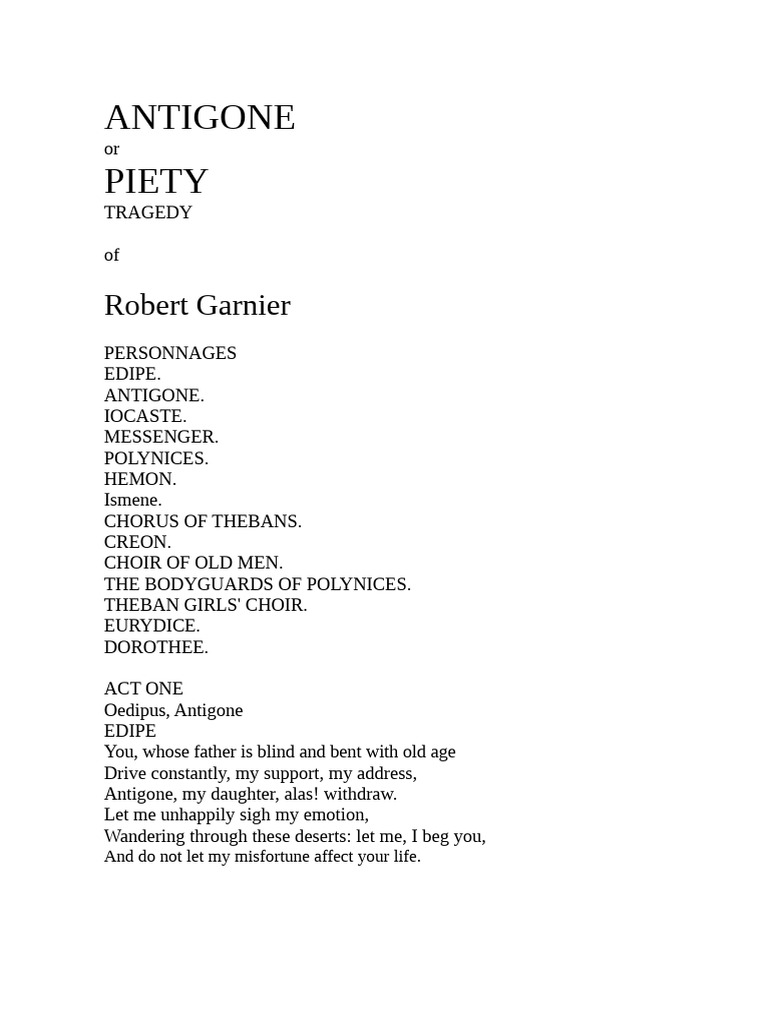 ANTIGONE
or
PIETY
TRAGEDY

of

Robert Garnier

PERSONNAGES
EDIPE.
ANTIGONE.
IOCASTE.
MESSENGER.
POLYNICES.
HEMON.
Ismene.
CHORUS OF THEBANS.
CREON.
CHOIR OF OLD MEN.
THE BODYGUARDS OF POLYNICES.
THEBAN GIRLS' CHOIR.
EURYDICE.
DOROTHEE.

ACT ONE
Oedipus, Antigone
EDIPE
You, whose father is blind and bent with old age
Drive constantly, my support, my address,
Antigone, my daughter, alas! withdraw.
Let me unhappily sigh my emotion,
Wandering through these deserts: let me, I beg you,
And do not let my misfortune affect your life.